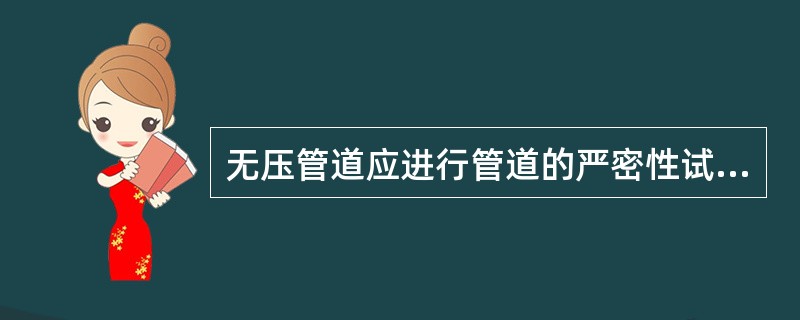 无压管道应进行管道的严密性试...